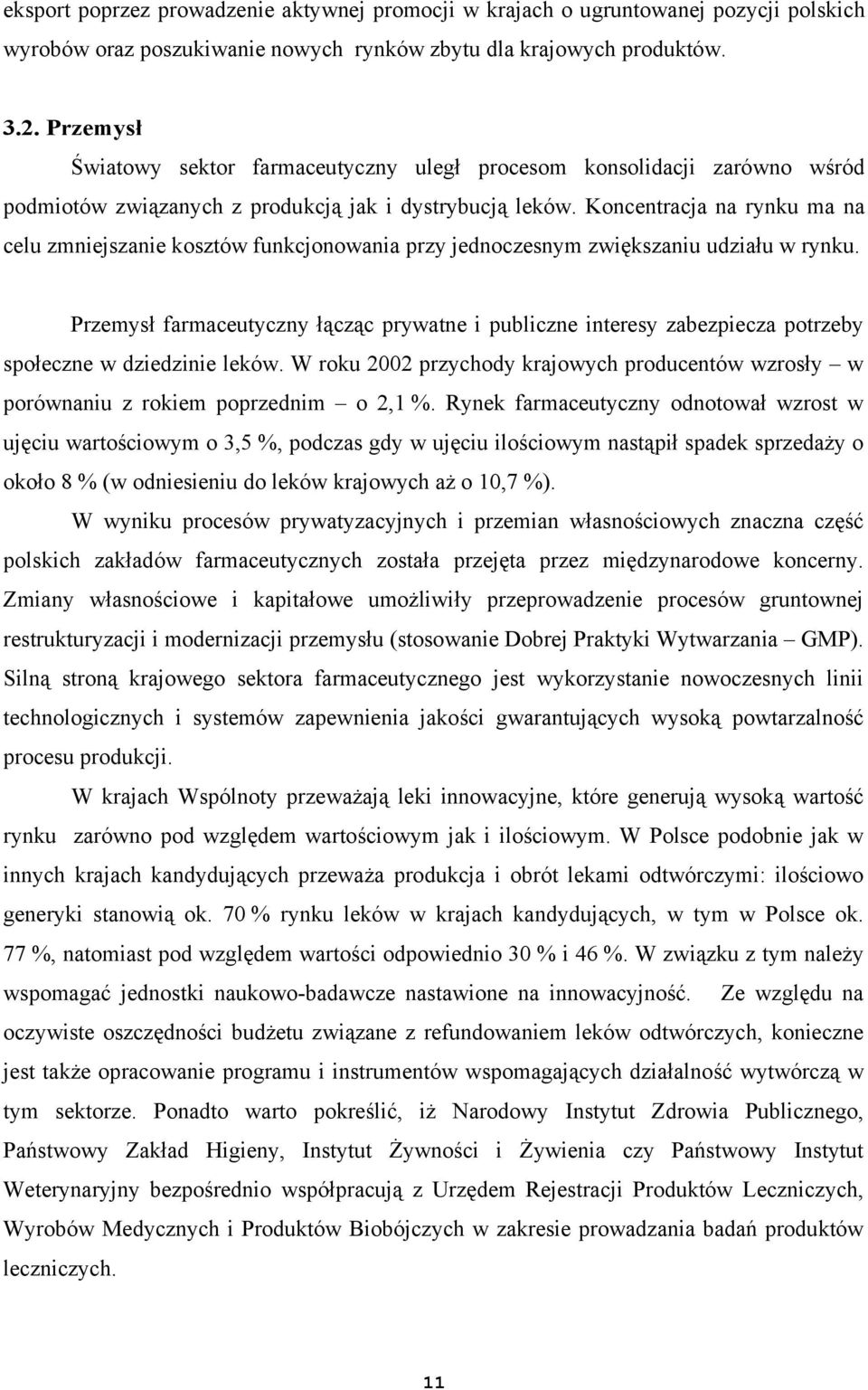 eksport poprzez prowadzenie aktywnej promocji w krajach o ugruntowanej pozycji polskich wyrobów oraz poszukiwanie nowych rynków zbytu dla krajowych produktów.

3.2. Przemysł

Światowy sektor farmaceutyczny uległ procesom konsolidacji zarówno wśród podmiotów związanych z produkcją jak i dystrybucją leków. Koncentracja na rynku ma na celu zmniejszanie kosztów funkcjonowania przy jednoczesnym zwiększaniu udziału w rynku.

Przemysł farmaceutyczny łącząc prywatne i publiczne interesy zabezpiecza potrzeby społeczne w dziedzinie leków. W roku 2002 przychody krajowych producentów wzrosły – w porównaniu z rokiem poprzednim – o 2,1 %. Rynek farmaceutyczny odnotował wzrost w ujęciu wartościowym o 3,5 %, podczas gdy w ujęciu ilościowym nastąpił spadek sprzedaży o około 8 % (w odniesieniu do leków krajowych aż o 10,7 %).

W wyniku procesów prywatyzacyjnych i przemian własnościowych znaczna część polskich zakładów farmaceutycznych została przejęta przez międzynarodowe koncerny. Zmiany własnościowe i kapitałowe umożliwiły przeprowadzenie procesów gruntownej restrukturyzacji i modernizacji przemysłu (stosowanie Dobrej Praktyki Wytwarzania – GMP). Silną stroną krajowego sektora farmaceutycznego jest wykorzystanie nowoczesnych linii technologicznych i systemów zapewnienia jakości gwarantujących wysoką powtarzalność procesu produkcji.

W krajach Wspólnoty przeważają leki innowacyjne, które generują wysoką wartość rynku zarówno pod względem wartościowym jak i ilościowym. W Polsce podobnie jak w innych krajach kandydujących przeważa produkcja i obrót lekami odtwórczymi: ilościowo generyki stanowią ok. 70 % rynku leków w krajach kandydujących, w tym w Polsce ok. 77 %, natomiast pod względem wartości odpowiednio 30 % i 46 %. W związku z tym należy wspomagać jednostki naukowo-badawcze nastawione na innowacyjność. Ze względu na oczywiste oszczędności budżetu związane z refundowaniem leków odtwórczych, konieczne jest także opracowanie programu i instrumentów wspomagających działalność wytwórczą w tym sektorze. Ponadto warto pokreślić, iż Narodowy Instytut Zdrowia Publicznego, Państwowy Zakład Higieny, Instytut Żywności i Żywienia czy Państwowy Instytut Weterynaryjny bezpośrednio współpracują z Urzędem Rejestracji Produktów Leczniczych, Wyrobów Medycznych i Produktów Biobójczych w zakresie prowadzania badań produktów leczniczych.

11